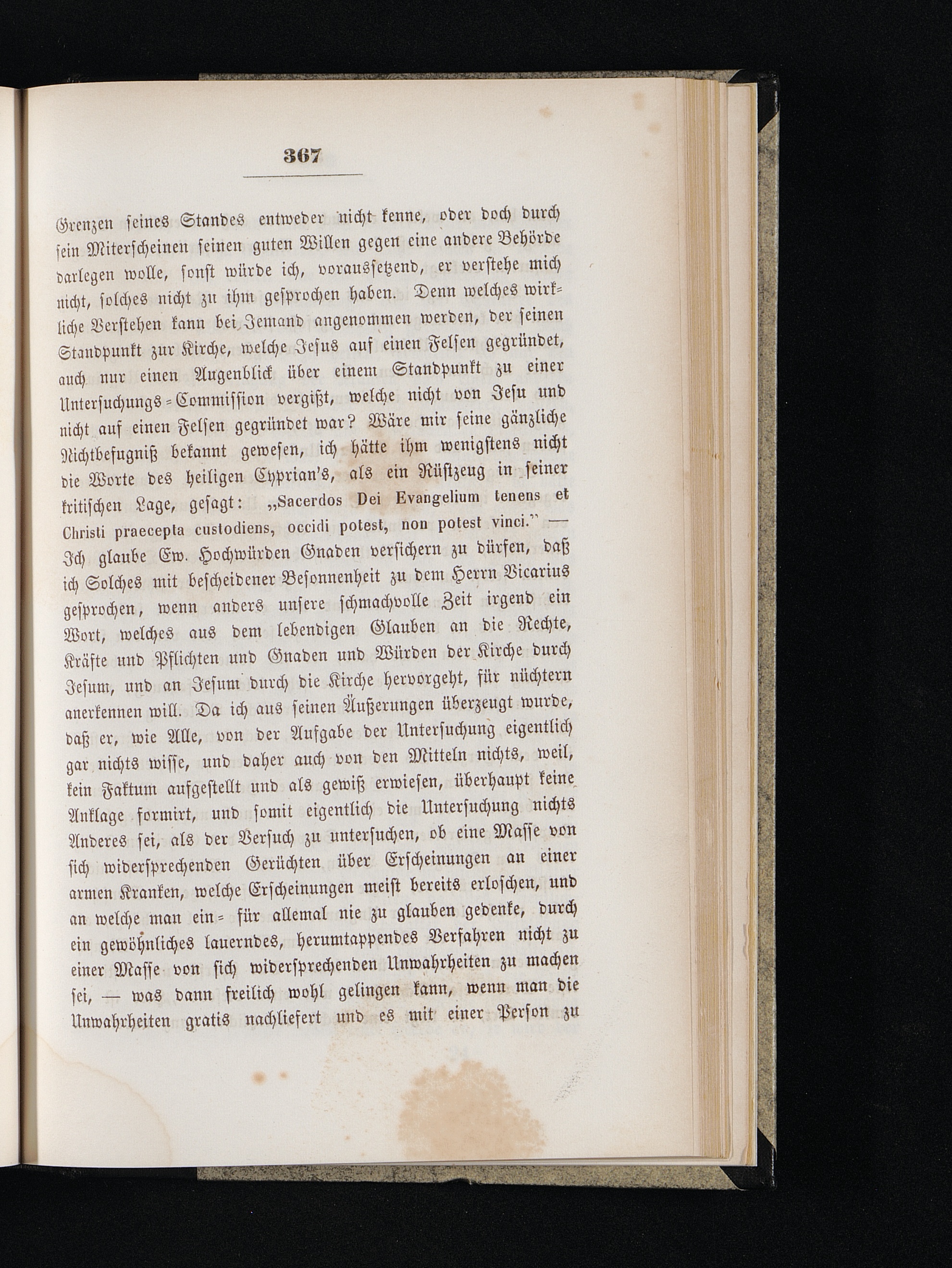 367

Grenzen seines Standes entweder nicht kenne, oder doch durch sein Miterscheinen seinen guten Willen gegen eine andere Behörde darlegen wolle, sonst würde ich, voraussetzend, er verstehe mich nicht, solches nicht zu ihm gesprochen haben. Denn welches wirkliche Verstehen kann bei Jemand angenommen werden, der seinen Standpunkt zur Kirche, welche Jesus auf einen Felsen gegründet, auch nur einen Augenblick über einem Standpunkt zu einer Untersuchungs-Commission vergißt, welche nicht von Jesu und nicht auf einen Felsen gegründet war? Wäre mir seine gänzliche Nichtbefugniß bekannt gewesen, ich hätte ihm wenigstens nicht die Worte des heiligen Cyprian's, als ein Rüstzeug in seiner kritischen Lage, gesagt: „Sacerdos Dei Evangelium tenens et Christi praecepta custodiens, occidi potest, non potest vinci.“ — Ich glaube Ew. Hochwürden Gnaden versichern zu dürfen, daß ich Solches mit bescheidener Besonnenheit zu dem Herrn Vicarius gesprochen, wenn anders unsere schmachvolle Zeit irgend ein Wort, welches aus dem lebendigen Glauben an die Rechte, Kräfte und Pflichten und Gnaden und Würden der Kirche durch Jesum, und an Jesum durch die Kirche hervorgeht, für nüchtern anerkennen will. Da ich aus seinen Äußerungen überzeugt wurde, daß er, wie Alle, von der Aufgabe der Untersuchung eigentlich gar nichts wisse, und daher auch von den Mitteln nichts, weil, kein Faktum aufgestellt und als gewiß erwiesen, überhaupt keine Anklage formirt, und somit eigentlich die Untersuchung nichts Anderes sei, als der Versuch zu untersuchen, ob eine Masse von sich widersprechenden Gerüchten über Erscheinungen an einer armen Kranken, welche Erscheinungen meist bereits erloschen, und an welche man ein- für allemal nie zu glauben gedenke, durch ein gewöhnliches lauerndes, herumtappendes Verfahren nicht zu einer Masse von sich widersprechenden Unwahrheiten zu machen sei, — was dann freilich wohl gelingen kann, wenn man die Unwahrheiten gratis nachliefert und es mit einer Person zu